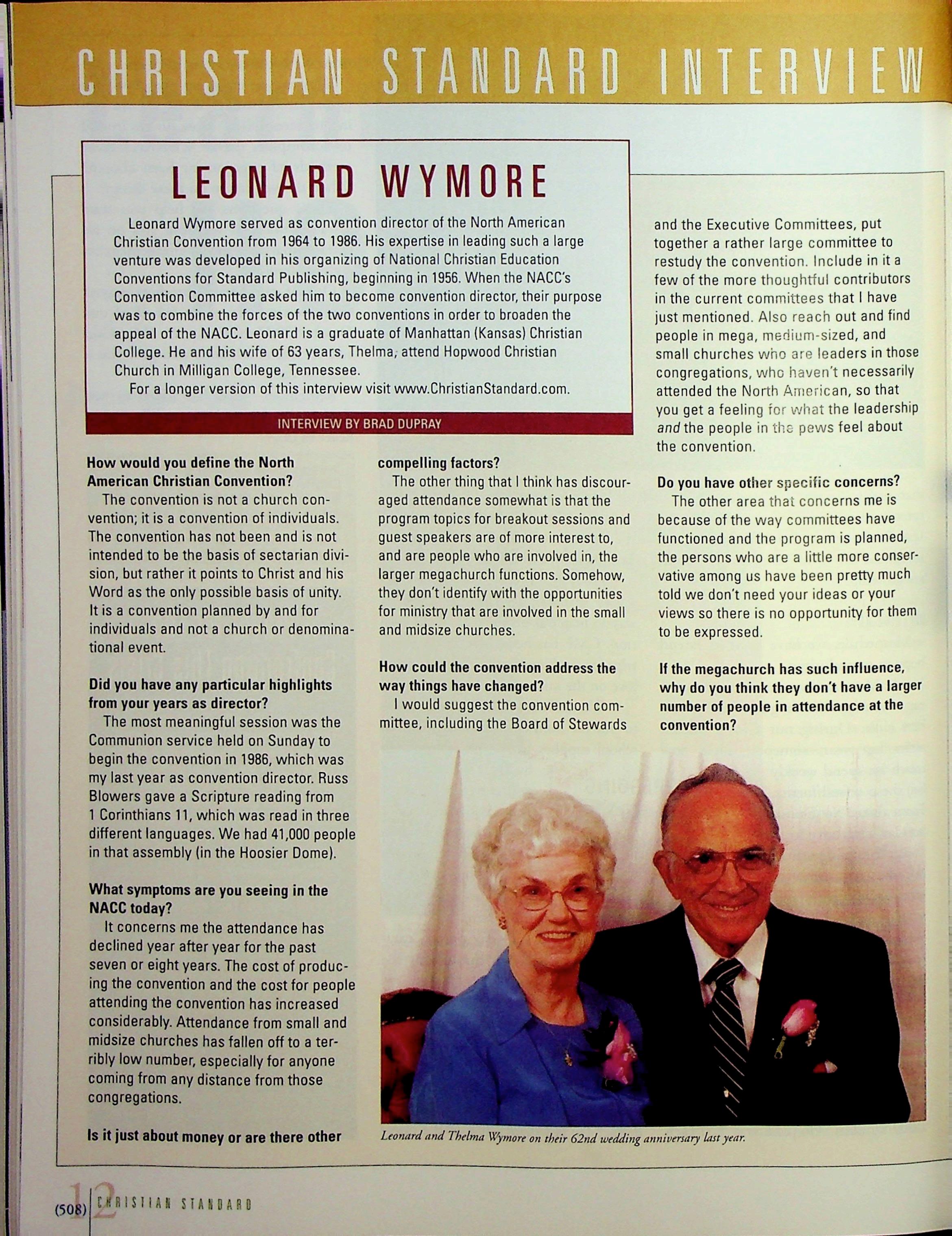 CHRISTIAN STANDARD INTERVIEW

LEONARD WYMORE

Leonard Wymore served as convention director of the North American Christian Convention from 1964 to 1986. His expertise in leading such a large venture was developed in his organizing of National Christian Education Conventions for Standard Publishing, beginning in 1956. When the NACC's Convention Committee asked him to become convention director, their purpose was to combine the forces of the two conventions in order to broaden the appeal of the NACC. Leonard is a graduate of Manhattan (Kansas) Christian College. He and his wife of 63 years, Thelma, attend Hopwood Christian Church in Milligan College, Tennessee.

For a longer version of this interview visit www.ChristianStandard.com.

INTERVIEW BY BRAD DUPRAY

How would you define the North American Christian Convention?

The convention is not a church convention; it is a convention of individuals. The convention has not been and is not intended to be the basis of sectarian division, but rather it points to Christ and his Word as the only possible basis of unity. It is a convention planned by and for individuals and not a church or denominational event.

Did you have any particular highlights from your years as director?

The most meaningful session was the Communion service held on Sunday to begin the convention in 1986, which was my last year as convention director. Russ Blowers gave a Scripture reading from 1 Corinthians 11, which was read in three different languages. We had 41,000 people in that assembly (in the Hoosier Dome).

What symptoms are you seeing in the NACC today?

It concerns me the attendance has declined year after year for the past seven or eight years. The cost of producing the convention and the cost for people attending the convention has increased considerably. Attendance from small and midsize churches has fallen off to a terribly low number, especially for anyone coming from any distance from those congregations.

Is it just about money or are there other compelling factors?

The other thing that I think has discouraged attendance somewhat is that the program topics for breakout sessions and guest speakers are of more interest to, and are people who are involved in, the larger megachurch functions. Somehow, they don't identify with the opportunities for ministry that are involved in the small and midsize churches.

How could the convention address the way things have changed?

I would suggest the convention committee, including the Board of Stewards and the Executive Committees, put together a rather large committee to restudy the convention. Include in it a few of the more thoughtful contributors in the current committees that I have just mentioned. Also reach out and find people in mega, medium-sized, and small churches who are leaders in those congregations, who haven't necessarily attended the North American, so that you get a feeling for what the leadership and the people in the pews feel about the convention.

Do you have other specific concerns?

The other area that concerns me is because of the way committees have functioned and the program is planned, the persons who are a little more conservative among us have been pretty much told we don't need your ideas or your views so there is no opportunity for them to be expressed.

If the megachurch has such influence, why do you think they don't have a larger number of people in attendance at the convention?

Leonard and Thelma Wymore on their 62nd wedding anniversary last year.

(508) 12 CHRISTIAN STANDARD